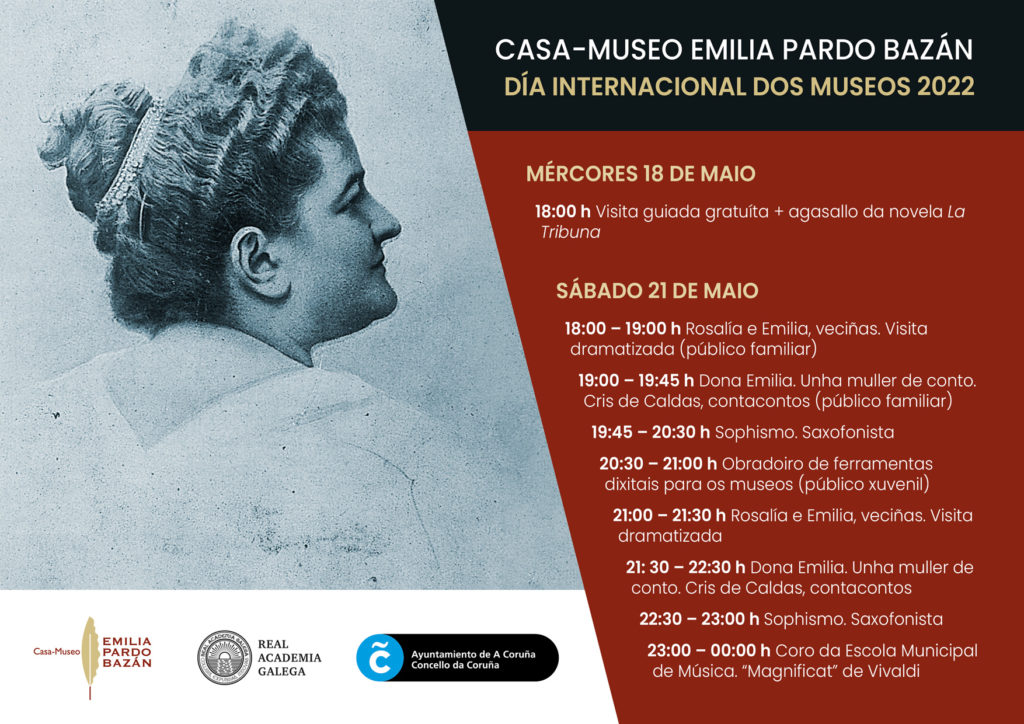 CASA-MUSEO EMILIA PARDO BAZÁN
DÍA INTERNACIONAL DOS MUSEOS 2022

MÉRCORES 18 DE MAIO

18:00 h Visita guiada gratuíta + agasallo da novela La Tribuna

SÁBADO 21 DE MAIO

18:00 – 19:00 h Rosalía e Emilia, veciñas. Visita dramatizada (público familiar)

19:00 – 19:45 h Dona Emilia. Unha muller de conto. Cris de Caldas, contacontos (público familiar)

19:45 – 20:30 h Sophismo. Saxofonista

20:30 – 21:00 h Obradoiro de ferramentas dixitais para os museos (público xuvenil)

21:00 – 21:30 h Rosalía e Emilia, veciñas. Visita dramatizada

21: 30 – 22:30 h Dona Emilia. Unha muller de conto. Cris de Caldas, contacontos

22:30 – 23:00 h Sophismo. Saxofonista

23:00 – 00:00 h Coro da Escola Municipal de Música. "Magnificat" de Vivaldi

Casa-Museo EMILIA PARDO BAZÁN

REAL ACADEMIA GALEGA

Ayuntamiento de A Coruña
Concello da Coruña